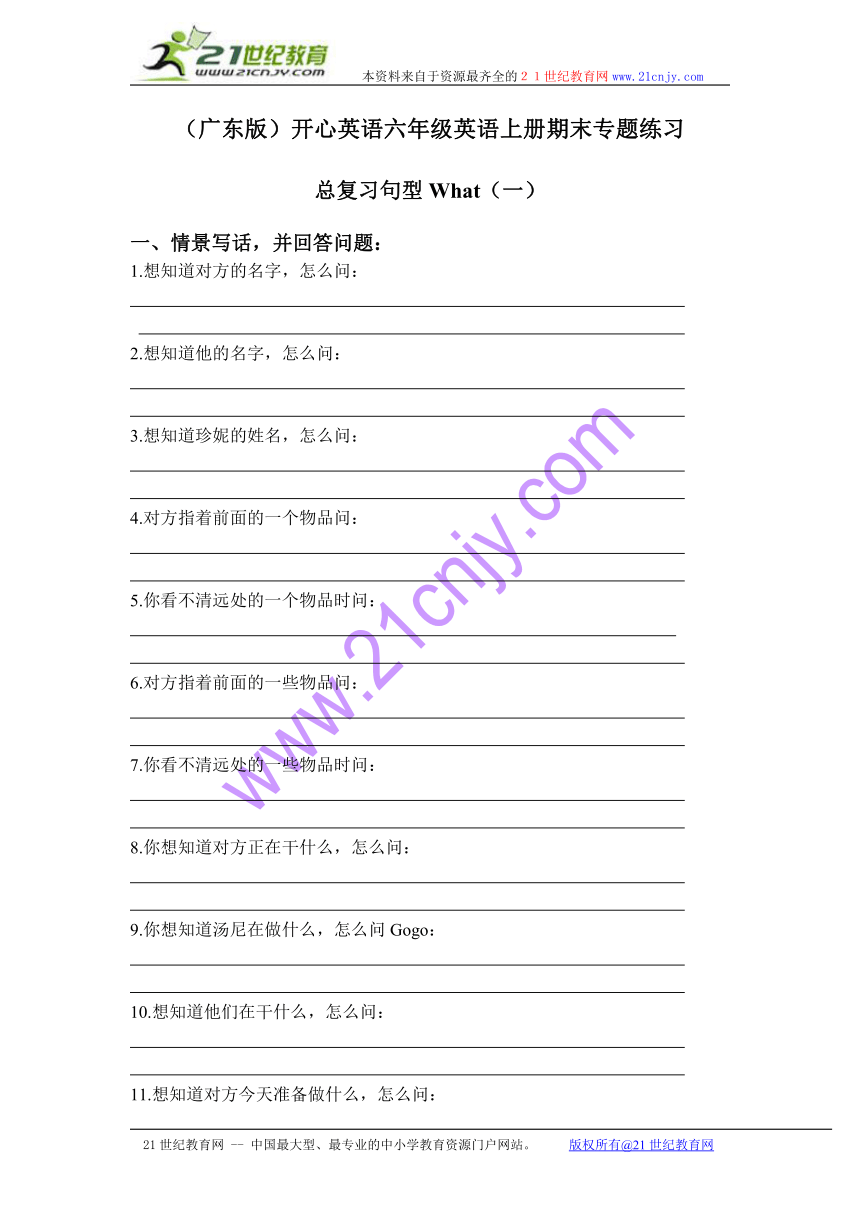 21世纪教育
www.21cnjy.com
本资料来自于资源最齐全的２１世纪教育网 www.21cnjy.com

（广东版）开心英语六年级英语上册期末专题练习

总复习句型 What（一）

一、情景写话，并回答问题：

1.想知道对方的名字，怎么问：

2.想知道他的名字，怎么问：

3.想知道珍妮的姓名，怎么问：

4.对方指着前面的一个物品问：

5.你看不清远处的一个物品时问：

6.对方指着前面的一些物品问：

7.你看不清远处的一些物品时问：

8.你想知道对方正在干什么，怎么问：

9.你想知道汤尼在做什么，怎么问 Gogo：

10.想知道他们在干什么，怎么问：

11.想知道对方今天准备做什么，怎么问：

www.21cnjy.com

21 世纪教育网 -- 中国最大型、最专业的中小学教育资源门户网站。 版权所有@21 世纪教育网